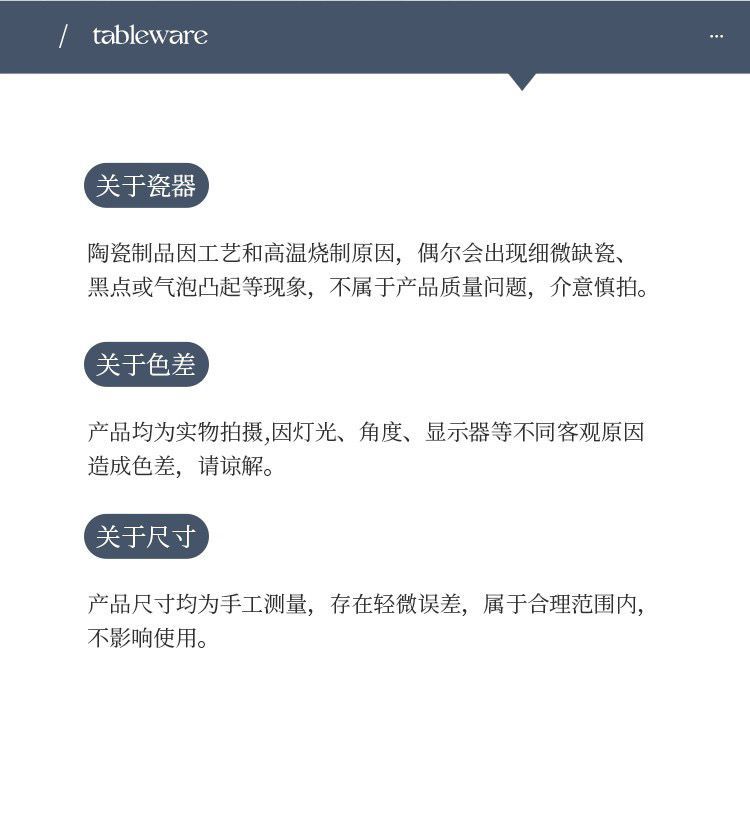 / tableware

...

关于瓷器

陶瓷制品因工艺和高温烧制原因，偶尔会出现细微缺瓷、黑点或气泡凸起等现象，不属于产品质量问题，介意慎拍。

关于色差

产品均为实物拍摄,因灯光、角度、显示器等不同客观原因造成色差，请谅解。

关于尺寸

产品尺寸均为手工测量，存在轻微误差，属于合理范围内，不影响使用。